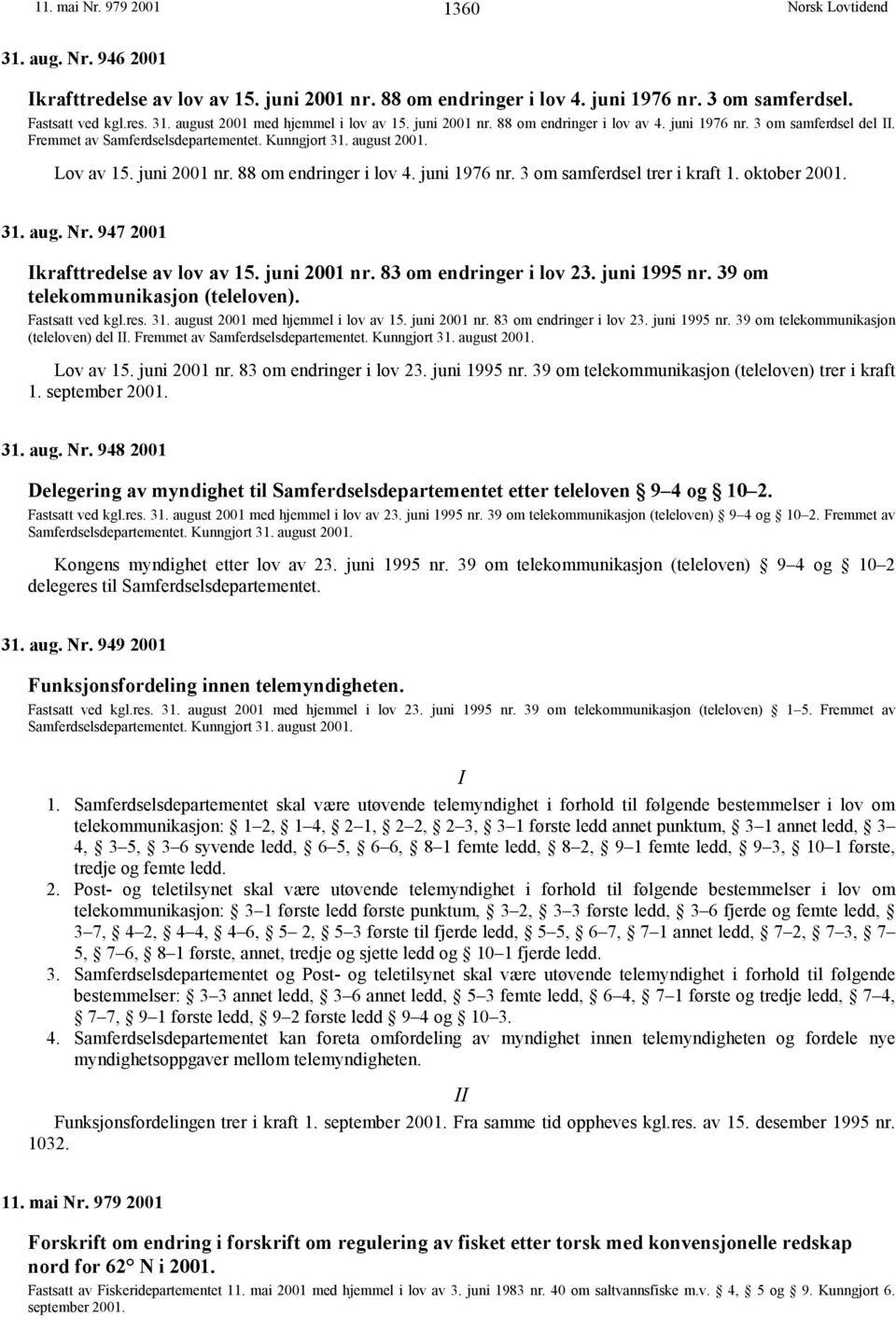 11. mai Nr. 979 2001 1360 Norsk Lovtidend

31. aug. Nr. 946 2001

Ikrafttredelse av lov av 15. juni 2001 nr. 88 om endringer i lov 4. juni 1976 nr. 3 om samferdsel.

Fastsatt ved kgl.res. 31. august 2001 med hjemmel i lov av 15. juni 2001 nr. 88 om endringer i lov av 4. juni 1976 nr. 3 om samferdsel del II. Fremmet av Samferdselsdepartementet. Kunngjort 31. august 2001.

Lov av 15. juni 2001 nr. 88 om endringer i lov 4. juni 1976 nr. 3 om samferdsel trer i kraft 1. oktober 2001.

31. aug. Nr. 947 2001

Ikrafttredelse av lov av 15. juni 2001 nr. 83 om endringer i lov 23. juni 1995 nr. 39 om telekommunikasjon (teleloven).

Fastsatt ved kgl.res. 31. august 2001 med hjemmel i lov av 15. juni 2001 nr. 83 om endringer i lov 23. juni 1995 nr. 39 om telekommunikasjon (teleloven) del II. Fremmet av Samferdselsdepartementet. Kunngjort 31. august 2001.

Lov av 15. juni 2001 nr. 83 om endringer i lov 23. juni 1995 nr. 39 om telekommunikasjon (teleloven) trer i kraft 1. september 2001.

31. aug. Nr. 948 2001

Delegering av myndighet til Samferdselsdepartementet etter teleloven § 9–4 og § 10–2.

Fastsatt ved kgl.res. 31. august 2001 med hjemmel i lov av 23. juni 1995 nr. 39 om telekommunikasjon (teleloven) § 9–4 og § 10–2. Fremmet av Samferdselsdepartementet. Kunngjort 31. august 2001.

Kongens myndighet etter lov av 23. juni 1995 nr. 39 om telekommunikasjon (teleloven) § 9–4 og § 10–2 delegeres til Samferdselsdepartementet.

31. aug. Nr. 949 2001

Funksjonsfordeling innen telemyndigheten.

Fastsatt ved kgl.res. 31. august 2001 med hjemmel i lov 23. juni 1995 nr. 39 om telekommunikasjon (teleloven) § 1–5. Fremmet av Samferdselsdepartementet. Kunngjort 31. august 2001.

I

1. Samferdselsdepartementet skal være utøvende telemyndighet i forhold til følgende bestemmelser i lov om telekommunikasjon: § 1–2, § 1–4, § 2–1, § 2–2, § 2–3, § 3–1 første ledd annet punktum, § 3–1 annet ledd, § 3–4, § 3–5, § 3–6 syvende ledd, § 6–5, § 6–6, § 8–1 femte ledd, § 8–2, § 9–1 femte ledd, § 9–3, § 10–1 første, tredje og femte ledd.
2. Post- og teletilsynet skal være utøvende telemyndighet i forhold til følgende bestemmelser i lov om telekommunikasjon: § 3–1 første ledd første punktum, § 3–2, § 3–3 første ledd, § 3–6 fjerde og femte ledd, § 3–7, § 4–2, § 4–4, § 4–6, § 5– 2, § 5–3 første til fjerde ledd, § 5–5, § 6–7, § 7–1 annet ledd, § 7–2, § 7–3, § 7–5, § 7–6, § 8–1 første, annet, tredje og sjette ledd og § 10–1 fjerde ledd.
3. Samferdselsdepartementet og Post- og teletilsynet skal være utøvende telemyndighet i forhold til følgende bestemmelser: § 3–3 annet ledd, § 3–6 annet ledd, § 5–3 femte ledd, § 6–4, § 7–1 første og tredje ledd, § 7–4, § 7–7, § 9–1 første ledd, § 9–2 første ledd § 9–4 og § 10–3.
4. Samferdselsdepartementet kan foreta omfordeling av myndighet innen telemyndigheten og fordele nye myndighetsoppgaver mellom telemyndigheten.

II

Funksjonsfordelingen trer i kraft 1. september 2001. Fra samme tid oppheves kgl.res. av 15. desember 1995 nr. 1032.

11. mai Nr. 979 2001

Forskrift om endring i forskrift om regulering av fisket etter torsk med konvensjonelle redskap nord for 62° N i 2001.

Fastsatt av Fiskeridepartementet 11. mai 2001 med hjemmel i lov av 3. juni 1983 nr. 40 om saltvannsfiske m.v. § 4, § 5 og § 9. Kunngjort 6. september 2001.